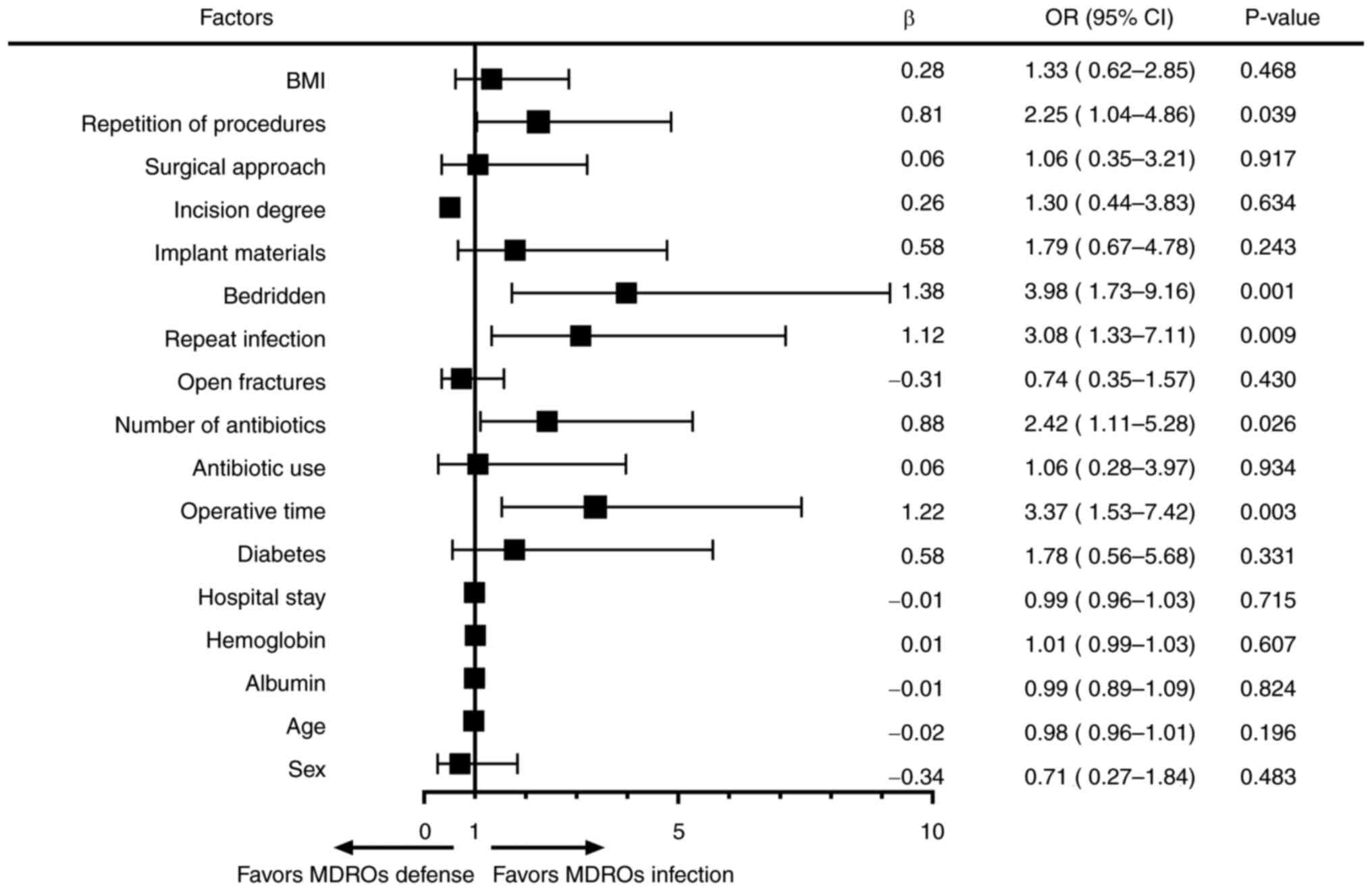 | Factors | β | OR (95% CI) | P-value |
|---|---|---|---|
| BMI | 0.28 | 1.33 ( 0.62–2.85) | 0.468 |
| Repetition of procedures | 0.81 | 2.25 ( 1.04–4.86) | 0.039 |
| Surgical approach | 0.06 | 1.06 ( 0.35–3.21) | 0.917 |
| Incision degree | 0.26 | 1.30 ( 0.44–3.83) | 0.634 |
| Implant materials | 0.58 | 1.79 ( 0.67–4.78) | 0.243 |
| Bedridden | 1.38 | 3.98 ( 1.73–9.16) | 0.001 |
| Repeat infection | 1.12 | 3.08 ( 1.33–7.11) | 0.009 |
| Open fractures | –0.31 | 0.74 ( 0.35–1.57) | 0.430 |
| Number of antibiotics | 0.88 | 2.42 ( 1.11–5.28) | 0.026 |
| Antibiotic use | 0.06 | 1.06 ( 0.28–3.97) | 0.934 |
| Operative time | 1.22 | 3.37 ( 1.53–7.42) | 0.003 |
| Diabetes | 0.58 | 1.78 ( 0.56–5.68) | 0.331 |
| Hospital stay | –0.01 | 0.99 ( 0.96–1.03) | 0.715 |
| Hemoglobin | 0.01 | 1.01 ( 0.99–1.03) | 0.607 |
| Albumin | –0.01 | 0.99 ( 0.89–1.09) | 0.824 |
| Age | –0.02 | 0.98 ( 0.96–1.01) | 0.196 |
| Sex | –0.34 | 0.71 ( 0.27–1.84) | 0.483 |

0 1 5 10

Favors MDROs defense Favors MDROs infection